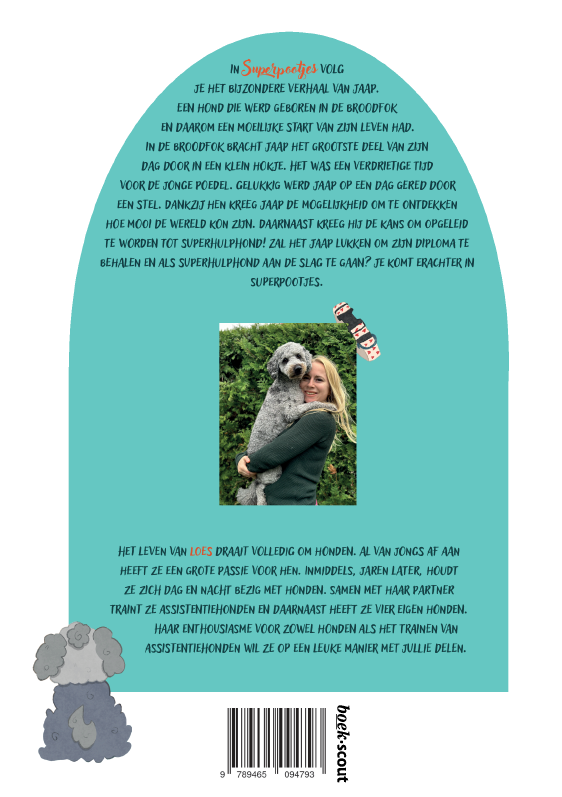 IN Superpootjes VOLG JE HET BIJZONDERE VERHAAL VAN JAAP. EEN HOND DIE WERD GEBOREN IN DE BROODFOK EN DAAROM EEN MOEILIJKE START VAN ZIJN LEVEN HAD. IN DE BROODFOK BRACHT JAAP HET GROOTSTE DEEL VAN ZIJN DAG DOOR IN EEN KLEIN HOKJE. HET WAS EEN VERDRIETIGE TIJD VOOR DE JONGE POEDEL. GELUKKIG WERD JAAP OP EEN DAG GERED DOOR EEN STEL. DANKZIJ HEN KREEG JAAP DE MOGELIJKHEID OM TE ONTDEKKEN HOE MOOI DE WERELD KON ZIJN. DAARNAAST KREEG HIJ DE KANS OM OPGELEID TE WORDEN TOT SUPERHULPHOND! ZAL HET JAAP LUKKEN OM ZIJN DIPLOMA TE BEHALEN EN ALS SUPERHULPHOND AAN DE SLAG TE GAAN? JE KOMT ERACHTER IN SUPERPOOTJES.

HET LEVEN VAN LOES DRAAIT VOLLEDIG OM HONDEN. AL VAN JONGS AF AAN HEEFT ZE EEN GROTE PASSIE VOOR HEN. INMIDDELS, JAREN LATER, HOUDT ZE ZICH DAG EN NACHT BEZIG MET HONDEN. SAMEN MET HAAR PARTNER TRAINT ZE ASSISTENTIEHONDEN EN DAARNAAST HEEFT ZE VIER EIGEN HONDEN. HAAR ENTHOUSIASME VOOR ZOWEL HONDEN ALS HET TRAINEN VAN ASSISTENTIEHONDEN WIL ZE OP EEN LEUKE MANIER MET JULLIE DELEN.

9 789465 094793

boek·scout